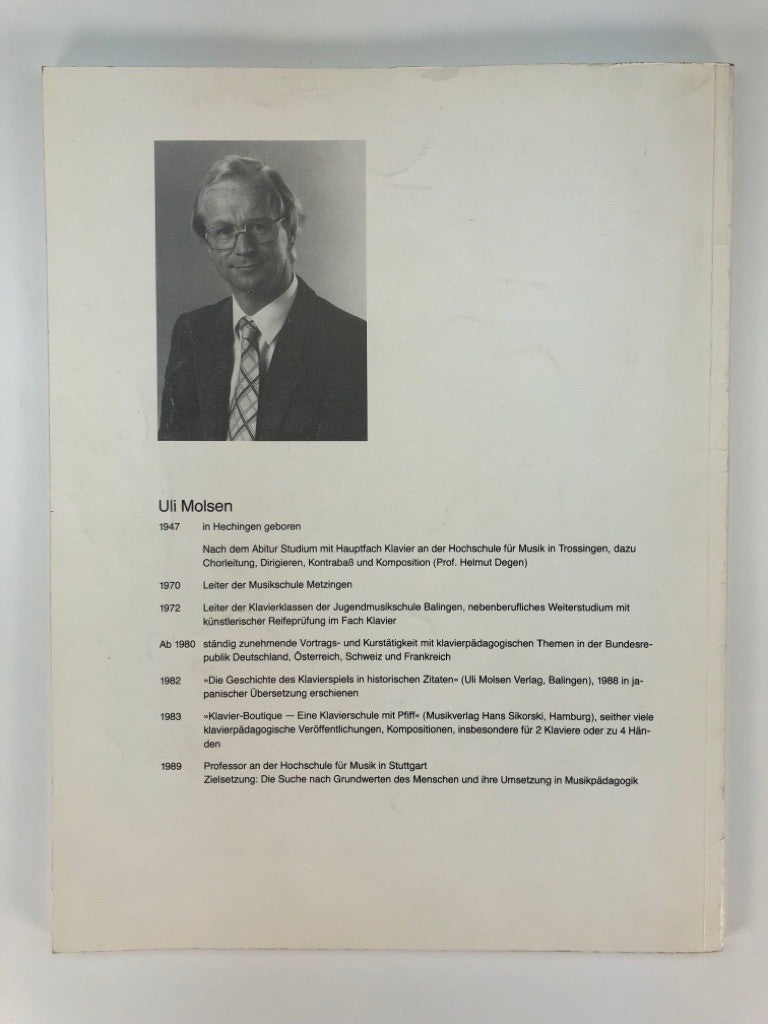 Uli Molsen

1947 in Hechingen geboren

Nach dem Abitur Studium mit Hauptfach Klavier an der Hochschule für Musik in Trossingen, dazu Chorleitung, Dirigieren, Kontrabaß und Komposition (Prof. Helmut Degen)

1970 Leiter der Musikschule Metzingen

1972 Leiter der Klavierklassen der Jugendmusikschule Balingen, nebenberufliches Weiterstudium mit künstlerischer Reifeprüfung im Fach Klavier

Ab 1980 ständig zunehmende Vortrags- und Kurstätigkeit mit klavierpädagogischen Themen in der Bundesrepublik Deutschland, Österreich, Schweiz und Frankreich

1982 »Die Geschichte des Klavierspiels in historischen Zitaten« (Uli Molsen Verlag, Balingen), 1988 in japanischer Übersetzung erschienen

1983 »Klavier-Boutique — Eine Klavierschule mit Pfiff« (Musikverlag Hans Sikorski, Hamburg), seither viele klavierpädagogische Veröffentlichungen, Kompositionen, insbesondere für 2 Klaviere oder zu 4 Händen

1989 Professor an der Hochschule für Musik in Stuttgart
Zielsetzung: Die Suche nach Grundwerten des Menschen und ihre Umsetzung in Musikpädagogik